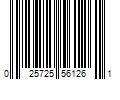 0 25725 56126 1